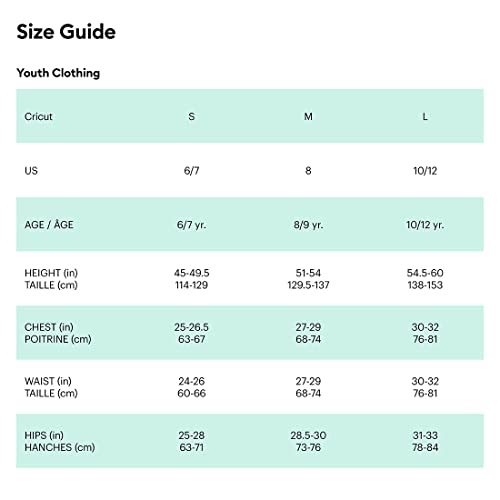 Size Guide

Youth Clothing

| Cricut | S | M | L |
|---|---|---|---|
| US | 6/7 | 8 | 10/12 |
| AGE / ÂGE | 6/7 yr. | 8/9 yr. | 10/12 yr. |
| HEIGHT (in) TAILLE (cm) | 45-49.5 114-129 | 51-54 129.5-137 | 54.5-60 138-153 |
| CHEST (in) POITRINE (cm) | 25-26.5 63-67 | 27-29 68-74 | 30-32 76-81 |
| WAIST (in) TAILLE (cm) | 24-26 60-66 | 27-29 68-74 | 30-32 76-81 |
| HIPS (in) HANCHES (cm) | 25-28 63-71 | 28.5-30 73-76 | 31-33 78-84 |